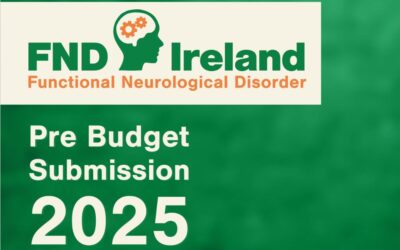 FND Ireland
Functional Neurological Disorder

Pre Budget Submission 2025